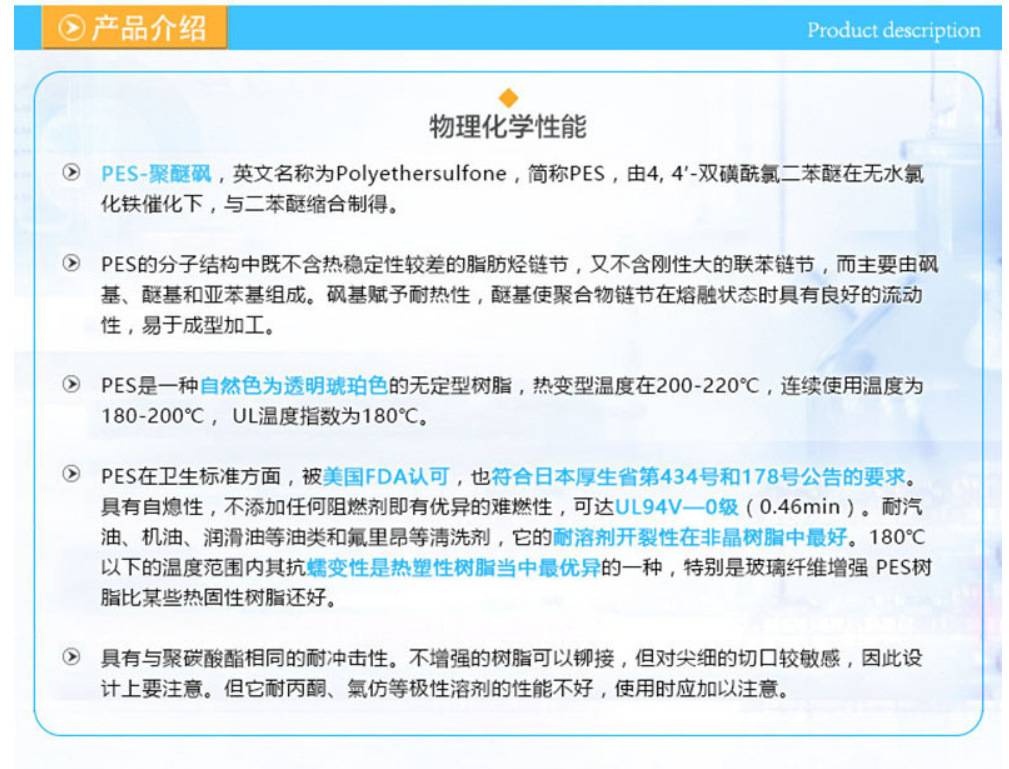 产品介绍

Product description

物理化学性能

PES-聚醚砜，英文名称为Polyethersulfone，简称PES，由4, 4'-双磺酰氯二苯醚在无水氯化铁催化下，与二苯醚缩合制得。

PES的分子结构中既不含热稳定性较差的脂肪烃链节，又不含刚性大的联苯链节，而主要由砜基、醚基和亚苯基组成。砜基赋予耐热性，醚基使聚合物链节在熔融状态时具有良好的流动性，易于成型加工。

PES是一种自然色为透明琥珀色的无定型树脂，热变型温度在200-220℃，连续使用温度为180-200℃， UL温度指数为180℃。

PES在卫生标准方面，被美国FDA认可，也符合日本厚生省第434号和178号公告的要求。具有自熄性，不添加任何阻燃剂即有优异的难燃性，可达UL94V—0级（0.46min）。耐汽油、机油、润滑油等油类和氟里昂等清洗剂，它的耐溶剂开裂性在非晶树脂中最好。180℃以下的温度范围内其抗蠕变性是热塑性树脂当中最优异的一种，特别是玻璃纤维增强 PES树脂比某些热固性树脂还好。

具有与聚碳酸酯相同的耐冲击性。不增强的树脂可以铆接，但对尖细的切口较敏感，因此设计上要注意。但它耐丙酮、氯仿等极性溶剂的性能不好，使用时应加以注意。